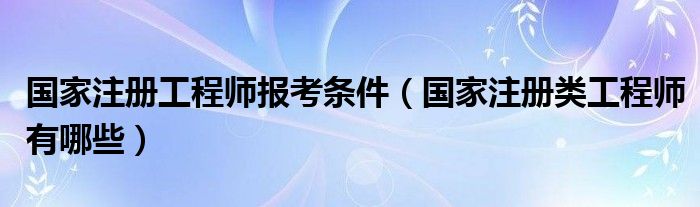 国家注册工程师报考条件（国家注册类工程师有哪些）